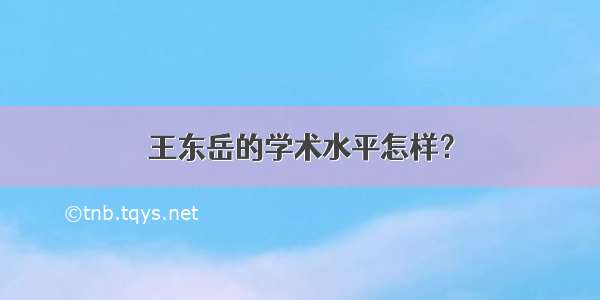 王东岳的学术水平怎样?

©tnb.tqys.net